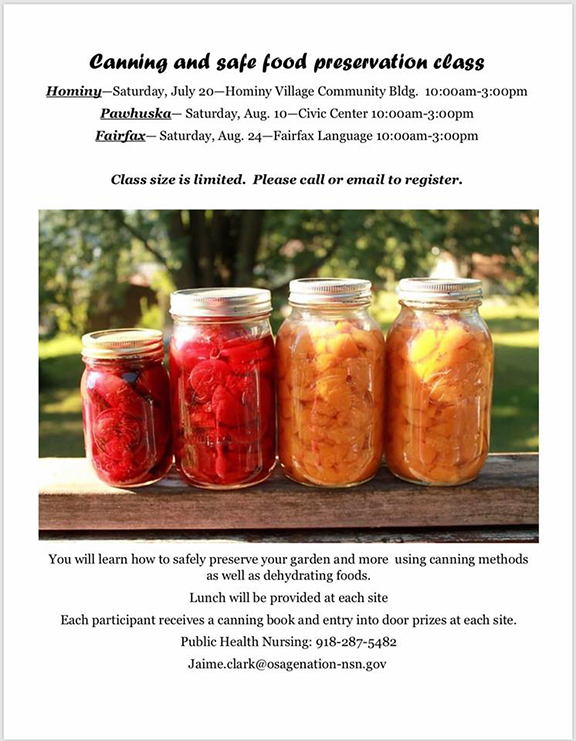 Canning and safe food preservation class

Hominy—Saturday, July 20—Hominy Village Community Bldg. 10:00am-3:00pm

Pawhuska— Saturday, Aug. 10—Civic Center 10:00am-3:00pm

Fairfax— Saturday, Aug. 24—Fairfax Language 10:00am-3:00pm

Class size is limited. Please call or email to register.

You will learn how to safely preserve your garden and more using canning methods as well as dehydrating foods.

Lunch will be provided at each site

Each participant receives a canning book and entry into door prizes at each site.

Public Health Nursing: 918-287-5482

Jaime.clark@osagenation-nsn.gov